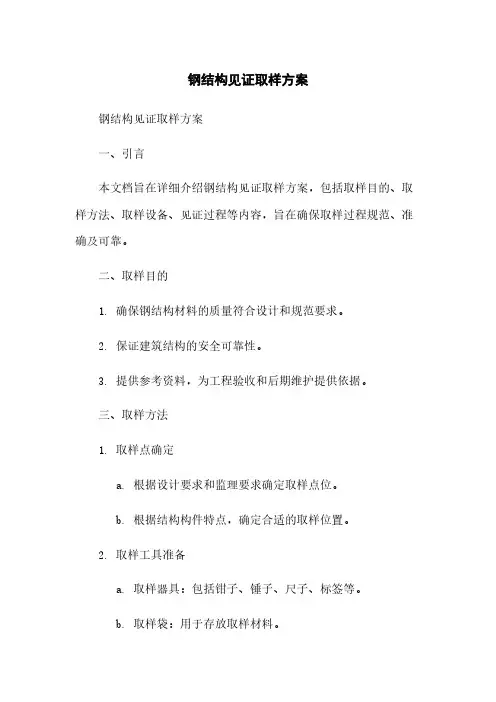 钢结构见证取样方案

钢结构见证取样方案

一、引言

本文档旨在详细介绍钢结构见证取样方案，包括取样目的、取样方法、取样设备、见证过程等内容，旨在确保取样过程规范、准确及可靠。

二、取样目的

1. 确保钢结构材料的质量符合设计和规范要求。

2. 保证建筑结构的安全可靠性。

3. 提供参考资料，为工程验收和后期维护提供依据。

三、取样方法

1. 取样点确定

a. 根据设计要求和监理要求确定取样点位。

b. 根据结构构件特点，确定合适的取样位置。

2. 取样工具准备

a. 取样器具：包括钳子、锤子、尺子、标签等。

b. 取样袋：用于存放取样材料。